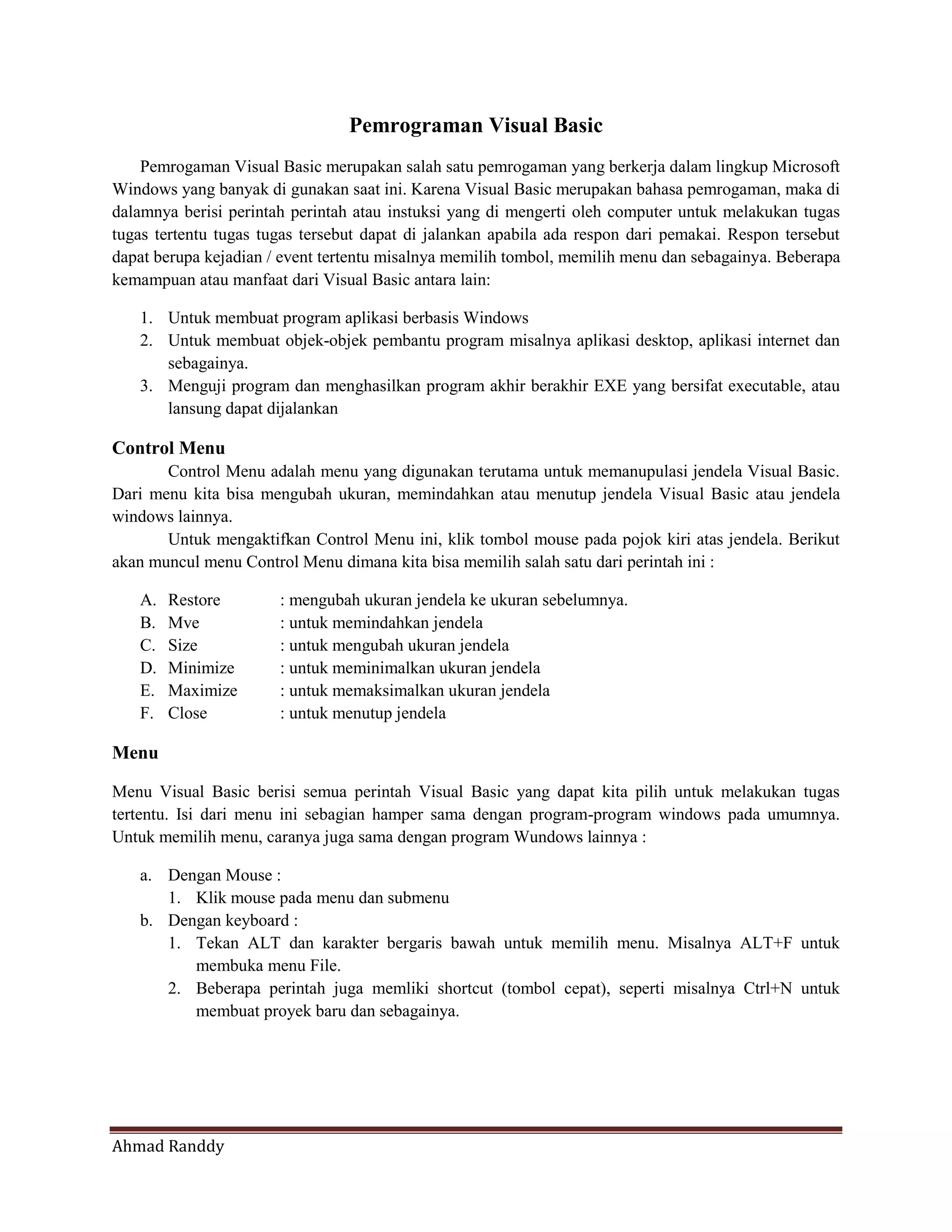 Pemrograman Visual Basic

Pemrogaman Visual Basic merupakan salah satu pemrogaman yang berkerja dalam lingkup Microsoft Windows yang banyak di gunakan saat ini. Karena Visual Basic merupakan bahasa pemrogaman, maka di dalamnya berisi perintah perintah atau instuksi yang di mengerti oleh computer untuk melakukan tugas tugas tertentu tugas tugas tersebut dapat di jalankan apabila ada respon dari pemakai. Respon tersebut dapat berupa kejadian / event tertentu misalnya memilih tombol, memilih menu dan sebagainya. Beberapa kemampuan atau manfaat dari Visual Basic antara lain:

1. Untuk membuat program aplikasi berbasis Windows
2. Untuk membuat objek-objek pembantu program misalnya aplikasi desktop, aplikasi internet dan sebagainya.
3. Menguji program dan menghasilkan program akhir berakhir EXE yang bersifat executable, atau lansung dapat dijalankan

Control Menu
Control Menu adalah menu yang digunakan terutama untuk memanupulasi jendela Visual Basic. Dari menu kita bisa mengubah ukuran, memindahkan atau menutup jendela Visual Basic atau jendela windows lainnya.
Untuk mengaktifkan Control Menu ini, klik tombol mouse pada pojok kiri atas jendela. Berikut akan muncul menu Control Menu dimana kita bisa memilih salah satu dari perintah ini :

A. Restore : mengubah ukuran jendela ke ukuran sebelumnya.
B. Mve : untuk memindahkan jendela
C. Size : untuk mengubah ukuran jendela
D. Minimize : untuk meminimalkan ukuran jendela
E. Maximize : untuk memaksimalkan ukuran jendela
F. Close : untuk menutup jendela

Menu

Menu Visual Basic berisi semua perintah Visual Basic yang dapat kita pilih untuk melakukan tugas tertentu. Isi dari menu ini sebagian hamper sama dengan program-program windows pada umumnya. Untuk memilih menu, caranya juga sama dengan program Wundows lainnya :

a. Dengan Mouse :
1. Klik mouse pada menu dan submenu
b. Dengan keyboard :
1. Tekan ALT dan karakter bergaris bawah untuk memilih menu. Misalnya ALT+F untuk membuka menu File.
2. Beberapa perintah juga memliki shortcut (tombol cepat), seperti misalnya Ctrl+N untuk membuat proyek baru dan sebagainya.

Ahmad Randdy